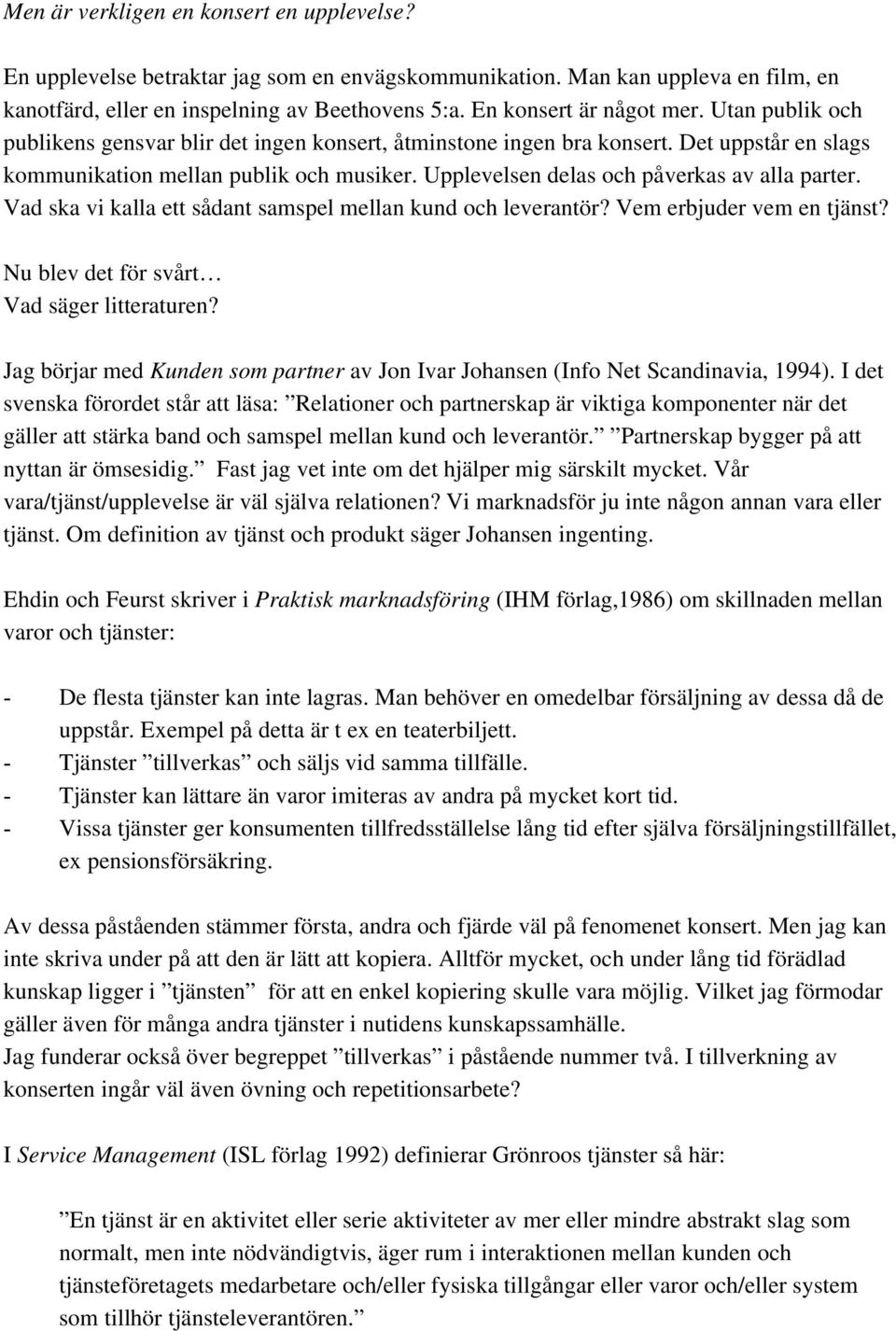 Men är verkligen en konsert en upplevelse?

En upplevelse betraktar jag som en envägskommunikation. Man kan uppleva en film, en kanotfärd, eller en inspelning av Beethovens 5:a. En konsert är något mer. Utan publik och publikens gensvar blir det ingen konsert, åtminstone ingen bra konsert. Det uppstår en slags kommunikation mellan publik och musiker. Upplevelsen delas och påverkas av alla parter. Vad ska vi kalla ett sådant samspel mellan kund och leverantör? Vem erbjuder vem en tjänst?

Nu blev det för svårt…
Vad säger litteraturen?

Jag börjar med Kunden som partner av Jon Ivar Johansen (Info Net Scandinavia, 1994). I det svenska förordet står att läsa: ”Relationer och partnerskap är viktiga komponenter när det gäller att stärka band och samspel mellan kund och leverantör.” ”Partnerskap bygger på att nyttan är ömsesidig.” Fast jag vet inte om det hjälper mig särskilt mycket. Vår vara/tjänst/upplevelse är väl själva relationen? Vi marknadsför ju inte någon annan vara eller tjänst. Om definition av tjänst och produkt säger Johansen ingenting.

Ehdin och Feurst skriver i Praktisk marknadsföring (IHM förlag,1986) om skillnaden mellan varor och tjänster:

- De flesta tjänster kan inte lagras. Man behöver en omedelbar försäljning av dessa då de uppstår. Exempel på detta är t ex en teaterbiljett.
- Tjänster ”tillverkas” och säljs vid samma tillfälle.
- Tjänster kan lättare än varor imiteras av andra på mycket kort tid.
- Vissa tjänster ger konsumenten tillfredsställelse lång tid efter själva försäljningstillfället, ex pensionsförsäkring.

Av dessa påståenden stämmer första, andra och fjärde väl på fenomenet konsert. Men jag kan inte skriva under på att den är lätt att kopiera. Alltför mycket, och under lång tid förädlad kunskap ligger i ”tjänsten” för att en enkel kopiering skulle vara möjlig. Vilket jag förmodar gäller även för många andra tjänster i nutidens kunskapssamhälle.
Jag funderar också över begreppet ”tillverkas” i påstående nummer två. I tillverkning av konserten ingår väl även övning och repetitionsarbete?

I Service Management (ISL förlag 1992) definierar Grönroos tjänster så här:

”En tjänst är en aktivitet eller serie aktiviteter av mer eller mindre abstrakt slag som normalt, men inte nödvändigtvis, äger rum i interaktionen mellan kunden och tjänsteföretagets medarbetare och/eller fysiska tillgångar eller varor och/eller system som tillhör tjänsteleverantören.”